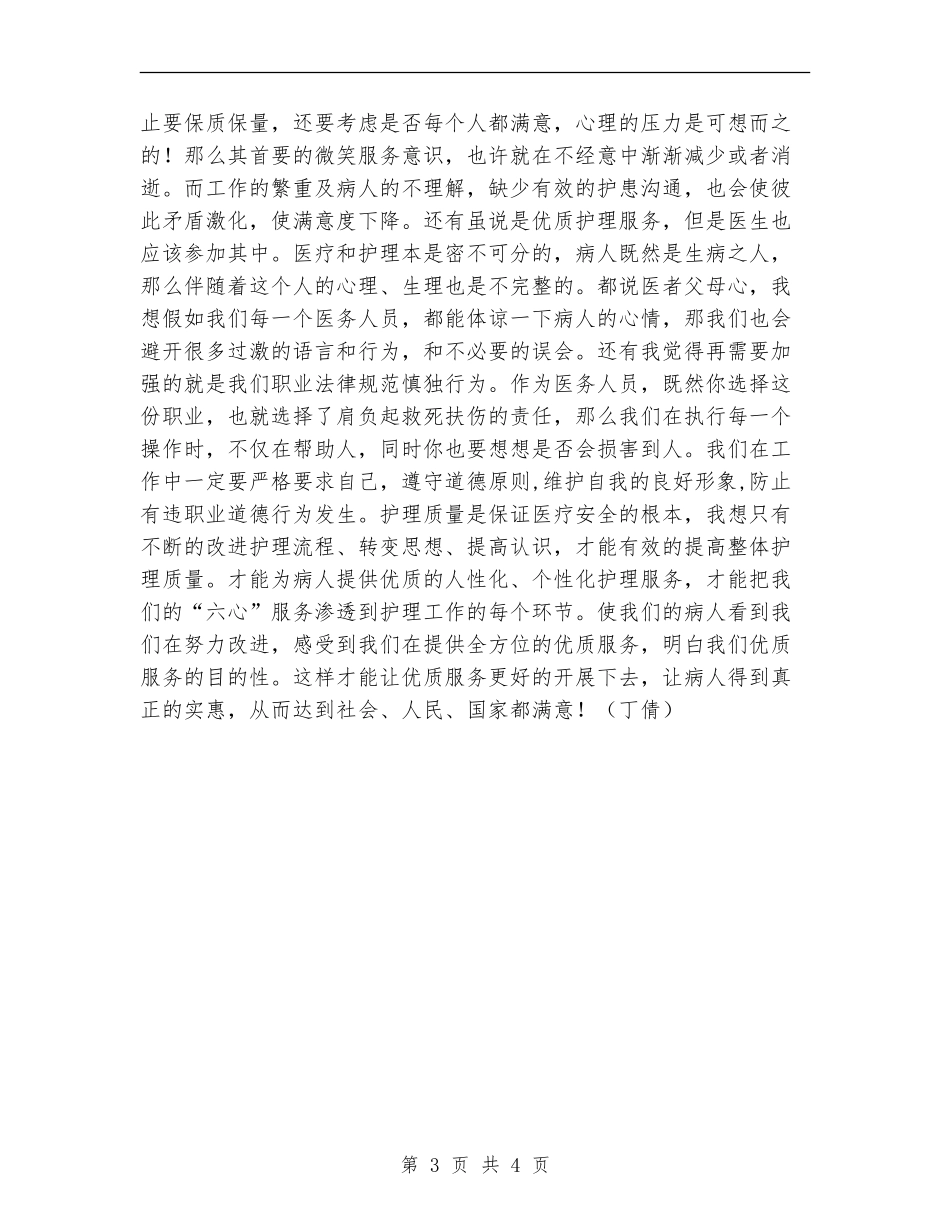 止要保质保量，还要考虑是否每个人都满意，心理的压力是可想而之的！那么其首要的微笑服务意识，也许就在不经意中渐渐减少或者消逝。而工作的繁重及病人的不理解，缺少有效的护患沟通，也会使彼此矛盾激化，使满意度下降。还有虽说是优质护理服务，但是医生也应该参加其中。医疗和护理本是密不可分的，病人既然是生病之人，那么伴随着这个人的心理、生理也是不完整的。都说医者父母心，我想假如我们每一个医务人员，都能体谅一下病人的心情，那我们也会避开很多过激的语言和行为，和不必要的误会。还有我觉得再需要加强的就是我们职业法律规范慎独行为。作为医务人员，既然你选择这份职业，也就选择了肩负起救死扶伤的责任，那么我们在执行每一个操作时，不仅在帮助人，同时你也要想想是否会损害到人。我们在工作中一定要严格要求自己，遵守道德原则,维护自我的良好形象,防止有违职业道德行为发生。护理质量是保证医疗安全的根本，我想只有不断的改进护理流程、转变思想、提高认识，才能有效的提高整体护理质量。才能为病人提供优质的人性化、个性化护理服务，才能把我们的“六心”服务渗透到护理工作的每个环节。使我们的病人看到我们在努力改进，感受到我们在提供全方位的优质服务，明白我们优质服务的目的性。这样才能让优质服务更好的开展下去，让病人得到真正的实惠，从而达到社会、人民、国家都满意！（丁倩）

第 3 页 共 4 页